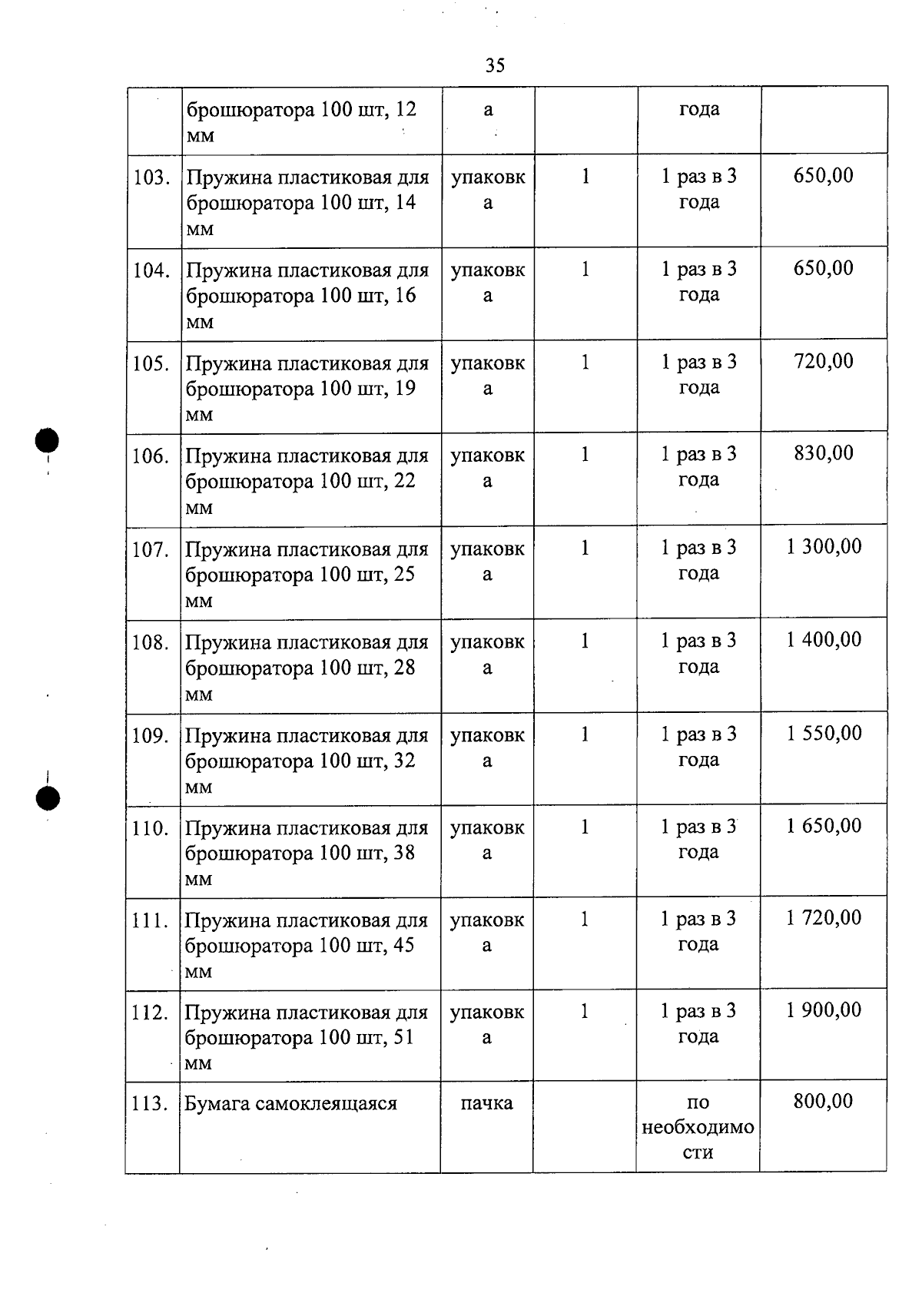 35

|  | брошюратора 100 шт, 12 мм | а |  | года |  |
|---|---|---|---|---|---|
| 103. | Пружина пластиковая для брошюратора 100 шт, 14 мм | упаковка | 1 | 1 раз в 3 года | 650,00 |
| 104. | Пружина пластиковая для брошюратора 100 шт, 16 мм | упаковка | 1 | 1 раз в 3 года | 650,00 |
| 105. | Пружина пластиковая для брошюратора 100 шт, 19 мм | упаковка | 1 | 1 раз в 3 года | 720,00 |
| 106. | Пружина пластиковая для брошюратора 100 шт, 22 мм | упаковка | 1 | 1 раз в 3 года | 830,00 |
| 107. | Пружина пластиковая для брошюратора 100 шт, 25 мм | упаковка | 1 | 1 раз в 3 года | 1 300,00 |
| 108. | Пружина пластиковая для брошюратора 100 шт, 28 мм | упаковка | 1 | 1 раз в 3 года | 1 400,00 |
| 109. | Пружина пластиковая для брошюратора 100 шт, 32 мм | упаковка | 1 | 1 раз в 3 года | 1 550,00 |
| 110. | Пружина пластиковая для брошюратора 100 шт, 38 мм | упаковка | 1 | 1 раз в 3 года | 1 650,00 |
| 111. | Пружина пластиковая для брошюратора 100 шт, 45 мм | упаковка | 1 | 1 раз в 3 года | 1 720,00 |
| 112. | Пружина пластиковая для брошюратора 100 шт, 51 мм | упаковка | 1 | 1 раз в 3 года | 1 900,00 |
| 113. | Бумага самоклеящаяся | пачка |  | по необходимости | 800,00 |